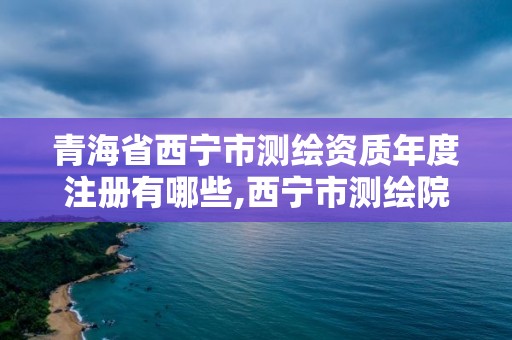 青海省西宁市测绘资质年度注册有哪些,西宁市测绘院